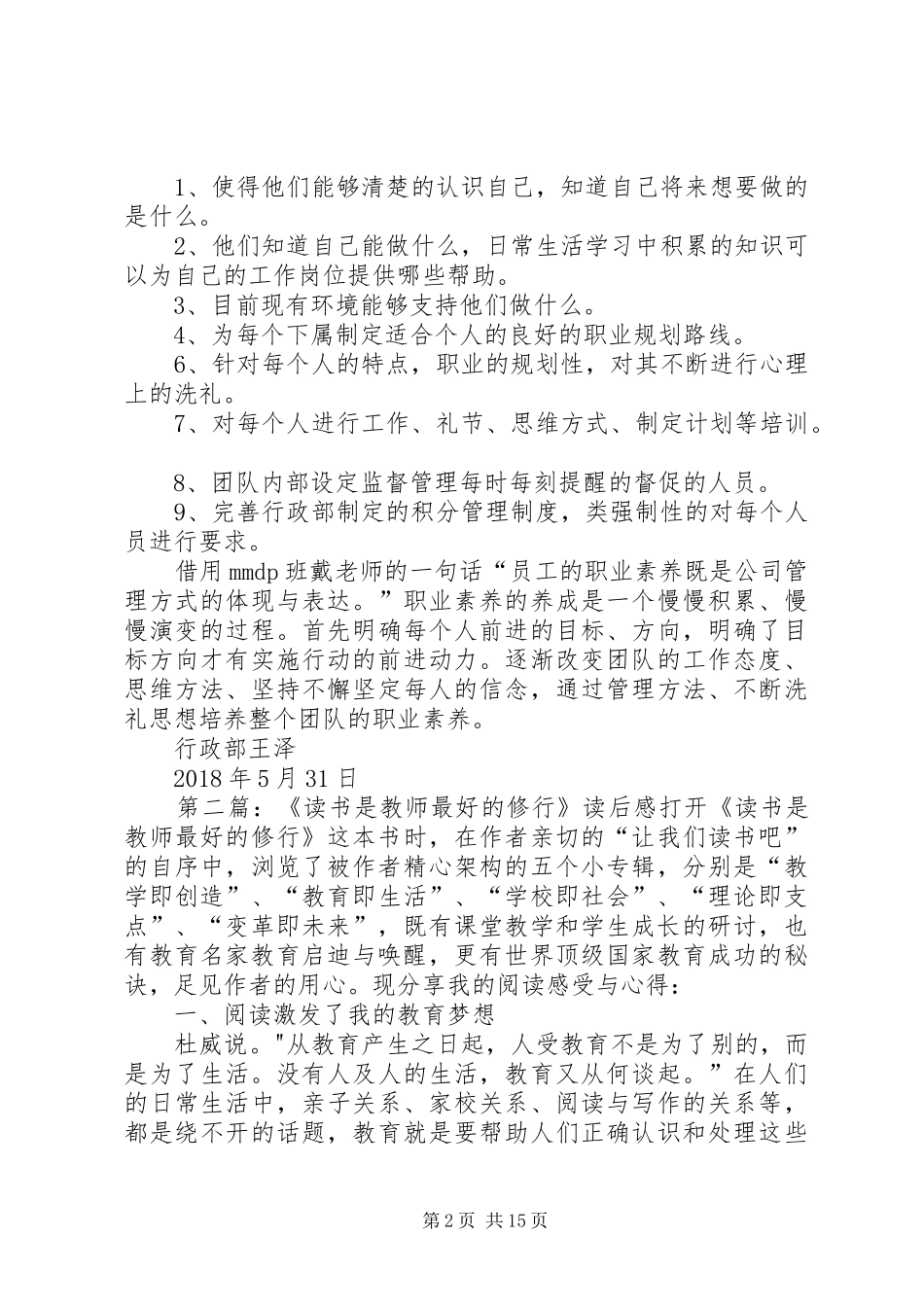 1、使得他们能够清楚的认识自己，知道自己将来想要做的是什么。

2、他们知道自己能做什么，日常生活学习中积累的知识可以为自己的工作岗位提供哪些帮助。

3、目前现有环境能够支持他们做什么。

4、为每个下属制定适合个人的良好的职业规划路线。

6、针对每个人的特点，职业的规划性，对其不断进行心理上的洗礼。

7、对每个人进行工作、礼节、思维方式、制定计划等培训。

8、团队内部设定监督管理每时每刻提醒的督促的人员。

9、完善行政部制定的积分管理制度，类强制性的对每个人员进行要求。

借用mmdp班戴老师的一句话“员工的职业素养既是公司管理方式的体现与表达。”职业素养的养成是一个慢慢积累、慢慢演变的过程。首先明确每个人前进的目标、方向，明确了目标方向才有实施行动的前进动力。逐渐改变团队的工作态度、思维方法、坚持不懈坚定每人的信念，通过管理方法、不断洗礼思想培养整个团队的职业素养。

行政部王泽

2018年5月31日

第二篇：《读书是教师最好的修行》读后感打开《读书是教师最好的修行》这本书时，在作者亲切的“让我们读书吧”的自序中，浏览了被作者精心架构的五个小专辑，分别是“教学即创造”、“教育即生活”、“学校即社会”、“理论即支点”、“变革即未来”，既有课堂教学和学生成长的研讨，也有教育名家教育启迪与唤醒，更有世界顶级国家教育成功的秘诀，足见作者的用心。现分享我的阅读感受与心得：

一、阅读激发了我的教育梦想

杜威说。"从教育产生之日起，人受教育不是为了别的，而是为了生活。没有人及人的生活，教育又从何谈起。”在人们的日常生活中，亲子关系、家校关系、阅读与写作的关系等，都是绕不开的话题，教育就是要帮助人们正确认识和处理这些

第2页 共15页